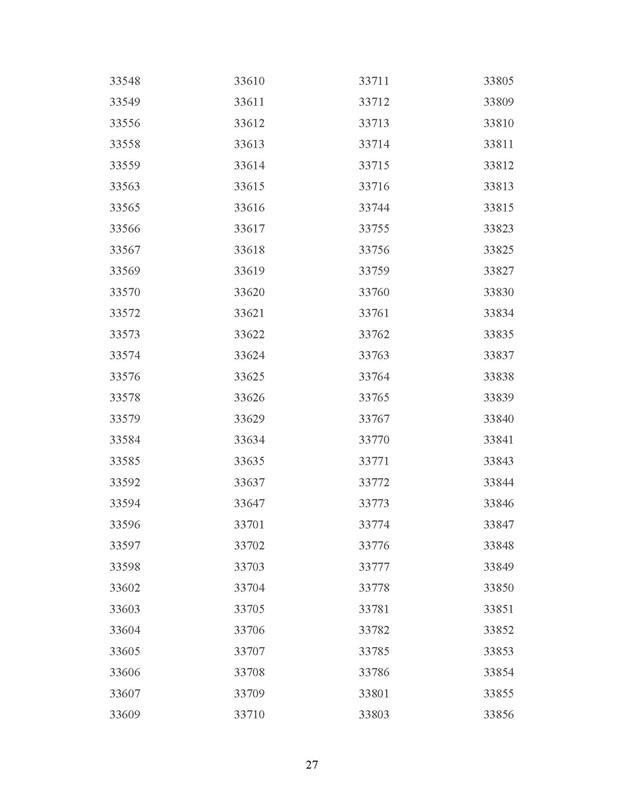 33548
33549
33556
33558
33559
33563
33565
33566
33567
33569
33570
33572
33573
33574
33576
33578
33579
33584
33585
33592
33594
33596
33597
33598
33602
33603
33604
33605
33606
33607
33609

33610
33611
33612
33613
33614
33615
33616
33617
33618
33619
33620
33621
33622
33624
33625
33626
33629
33634
33635
33637
33647
33701
33702
33703
33704
33705
33706
33707
33708
33709
33710

33711
33712
33713
33714
33715
33716
33744
33755
33756
33759
33760
33761
33762
33763
33764
33765
33767
33770
33771
33772
33773
33774
33776
33777
33778
33781
33782
33785
33786
33801
33803

33805
33809
33810
33811
33812
33813
33815
33823
33825
33827
33830
33834
33835
33837
33838
33839
33840
33841
33843
33844
33846
33847
33848
33849
33850
33851
33852
33853
33854
33855
33856

27